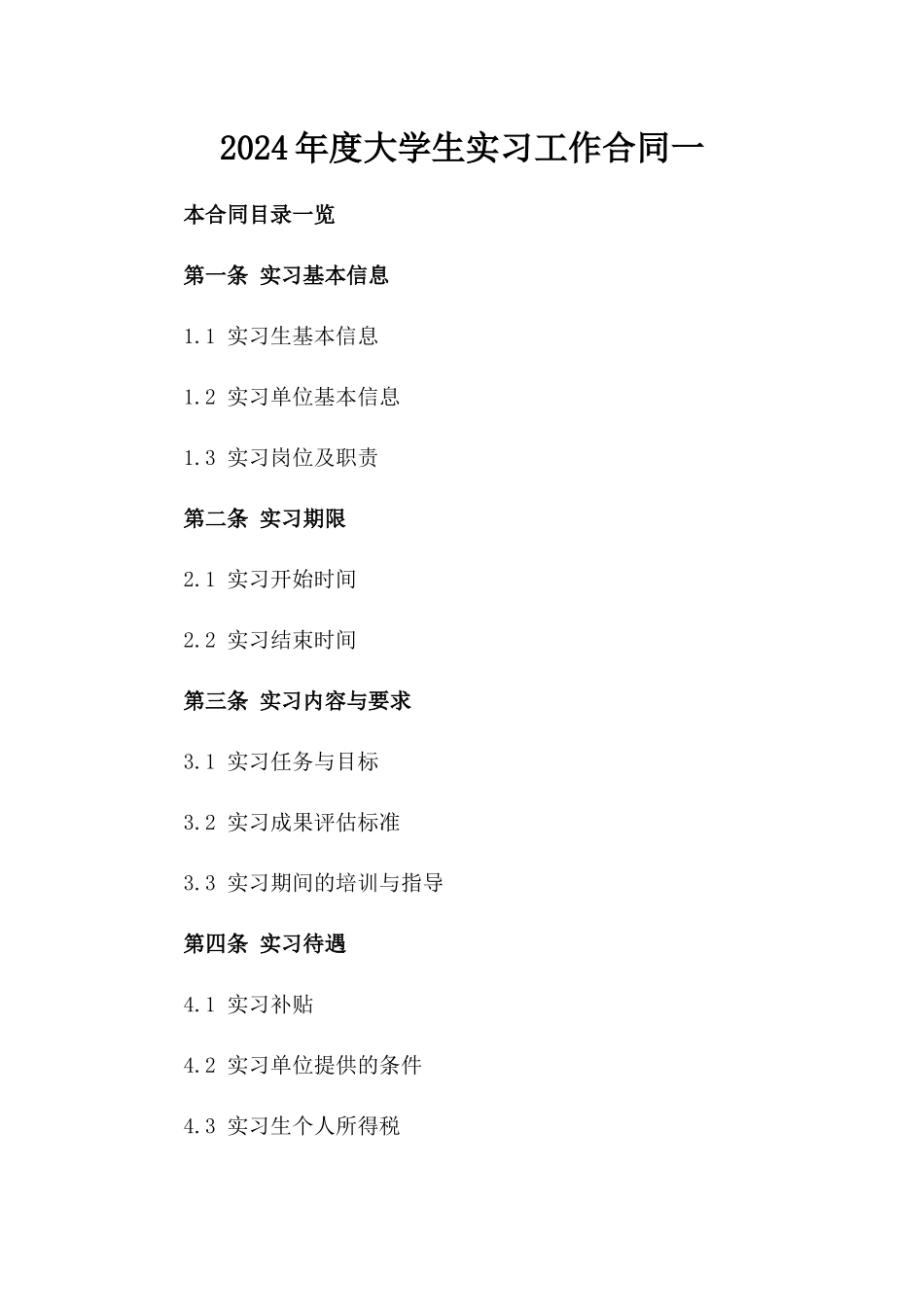 2024年度大学生实习工作合同一

本合同目录一览

第一条 实习基本信息

1.1 实习生基本信息

1.2 实习单位基本信息

1.3 实习岗位及职责

第二条 实习期限

2.1 实习开始时间

2.2 实习结束时间

第三条 实习内容与要求

3.1 实习任务与目标

3.2 实习成果评估标准

3.3 实习期间的培训与指导

第四条 实习待遇

4.1 实习补贴

4.2 实习单位提供的条件

4.3 实习生个人所得税